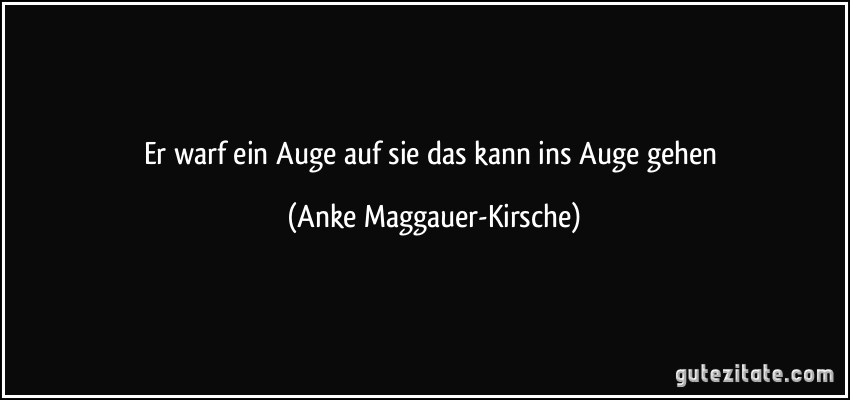 Er warf ein Auge auf sie das kann ins Auge gehen

(Anke Maggauer-Kirsche)

gutezitate.com